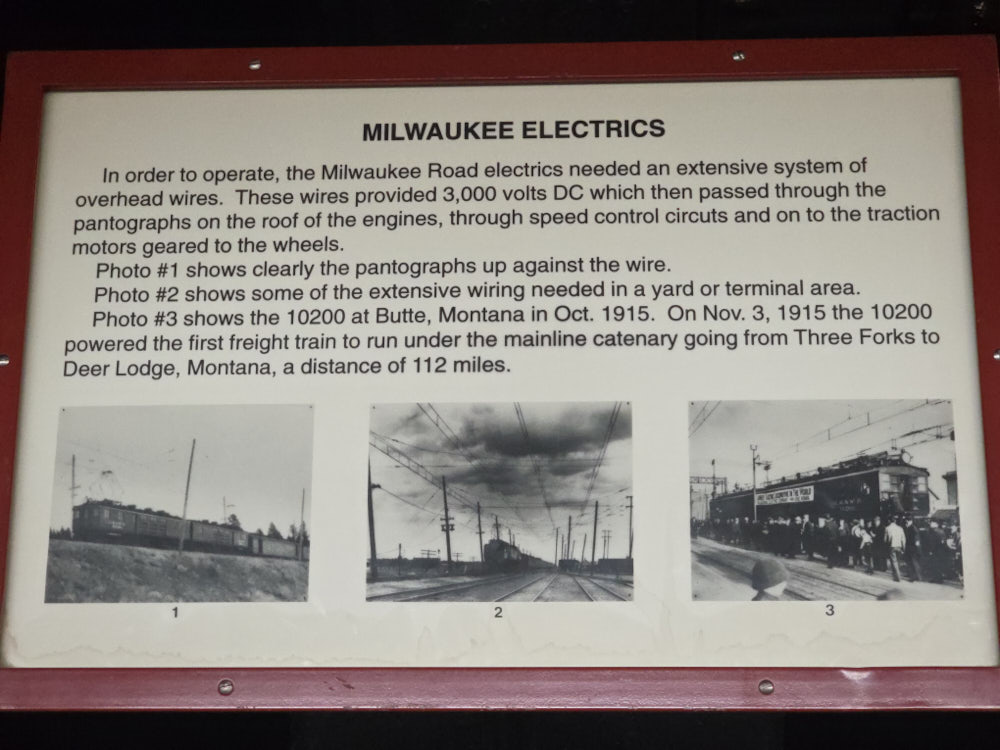 MILWAUKEE ELECTRICS

In order to operate, the Milwaukee Road electrics needed an extensive system of overhead wires. These wires provided 3,000 volts DC which then passed through the pantographs on the roof of the engines, through speed control circuts and on to the traction motors geared to the wheels.

Photo #1 shows clearly the pantographs up against the wire.

Photo #2 shows some of the extensive wiring needed in a yard or terminal area.

Photo #3 shows the 10200 at Butte, Montana in Oct. 1915. On Nov. 3, 1915 the 10200 powered the first freight train to run under the mainline catenary going from Three Forks to Deer Lodge, Montana, a distance of 112 miles.

1

2

3